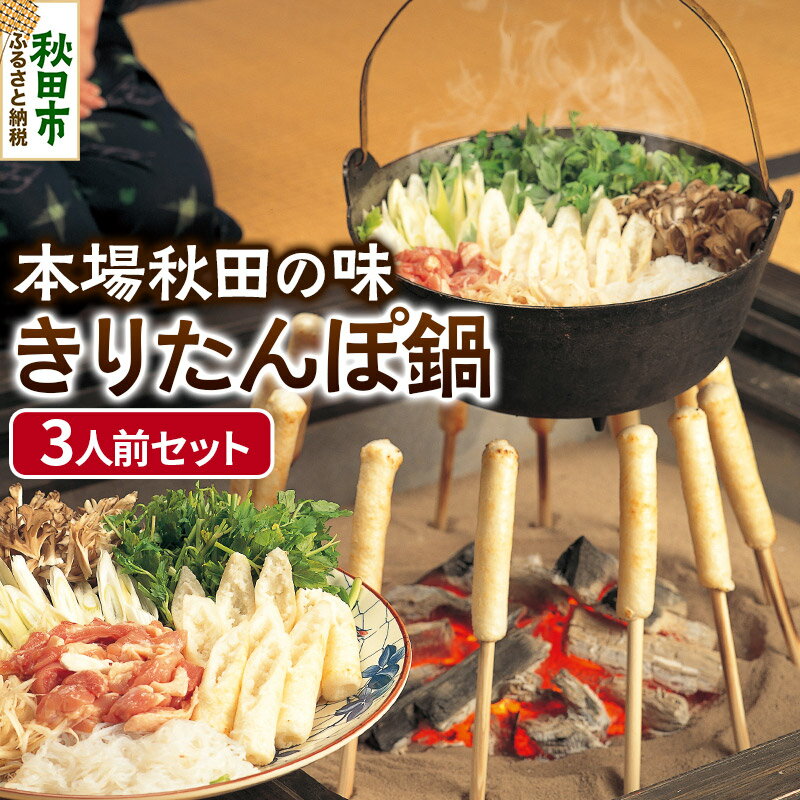 秋田市
ふるさと納税

本場秋田の味
きりたんぽ鍋

3人前セット